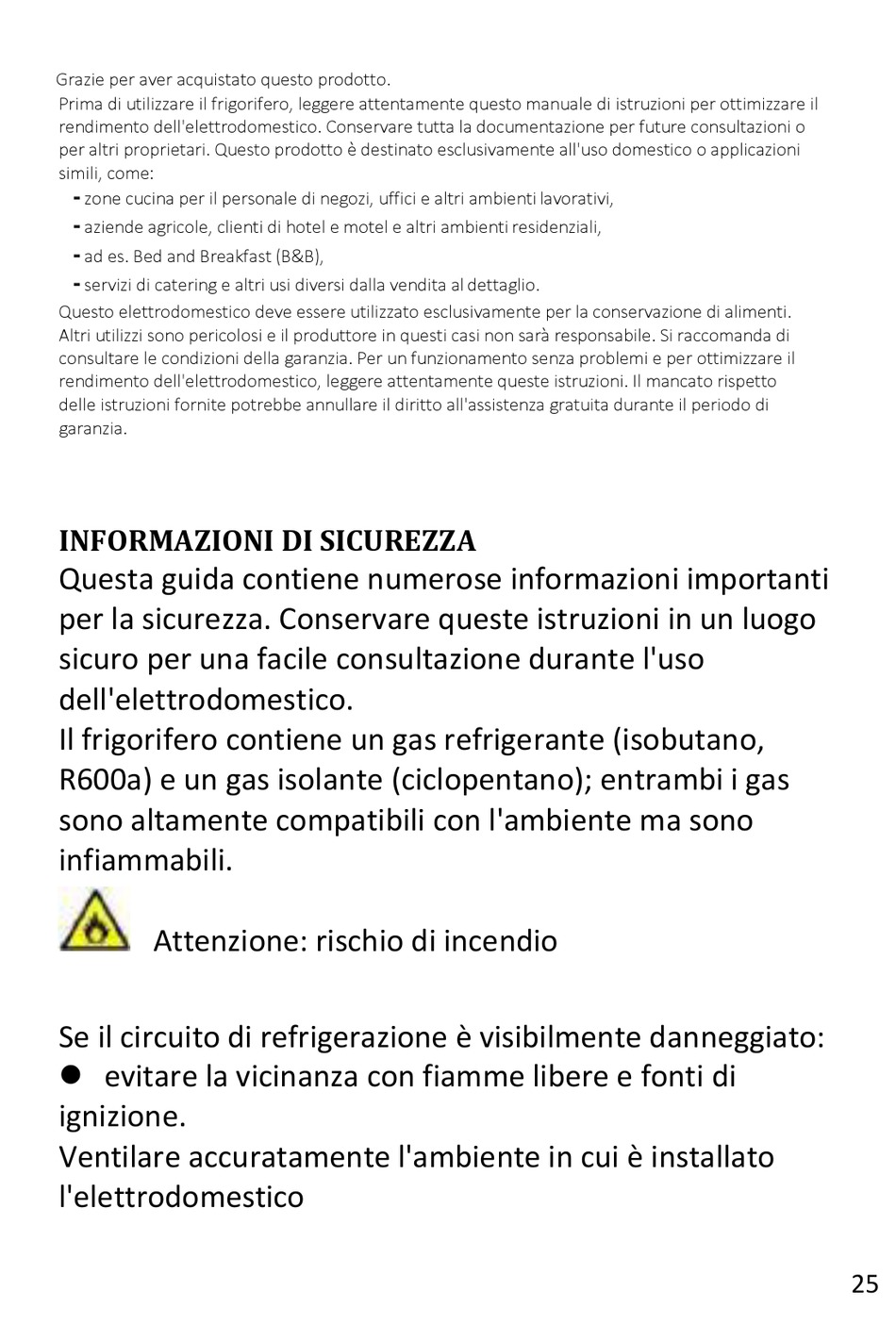 Grazie per aver acquistato questo prodotto.
Prima di utilizzare il frigorifero, leggere attentamente questo manuale di istruzioni per ottimizzare il rendimento dell'elettrodomestico. Conservare tutta la documentazione per future consultazioni o per altri proprietari. Questo prodotto è destinato esclusivamente all'uso domestico o applicazioni simili, come:
- zone cucina per il personale di negozi, uffici e altri ambienti lavorativi,
- aziende agricole, clienti di hotel e motel e altri ambienti residenziali,
- ad es. Bed and Breakfast (B&B),
- servizi di catering e altri usi diversi dalla vendita al dettaglio.
Questo elettrodomestico deve essere utilizzato esclusivamente per la conservazione di alimenti. Altri utilizzi sono pericolosi e il produttore in questi casi non sarà responsabile. Si raccomanda di consultare le condizioni della garanzia. Per un funzionamento senza problemi e per ottimizzare il rendimento dell'elettrodomestico, leggere attentamente queste istruzioni. Il mancato rispetto delle istruzioni fornite potrebbe annullare il diritto all'assistenza gratuita durante il periodo di garanzia.

INFORMAZIONI DI SICUREZZA
Questa guida contiene numerose informazioni importanti per la sicurezza. Conservare queste istruzioni in un luogo sicuro per una facile consultazione durante l'uso dell'elettrodomestico.
Il frigorifero contiene un gas refrigerante (isobutano, R600a) e un gas isolante (ciclopentano); entrambi i gas sono altamente compatibili con l'ambiente ma sono infiammabili.

Attenzione: rischio di incendio

Se il circuito di refrigerazione è visibilmente danneggiato:
● evitare la vicinanza con fiamme libere e fonti di ignizione.
Ventilare accuratamente l'ambiente in cui è installato l'elettrodomestico

25